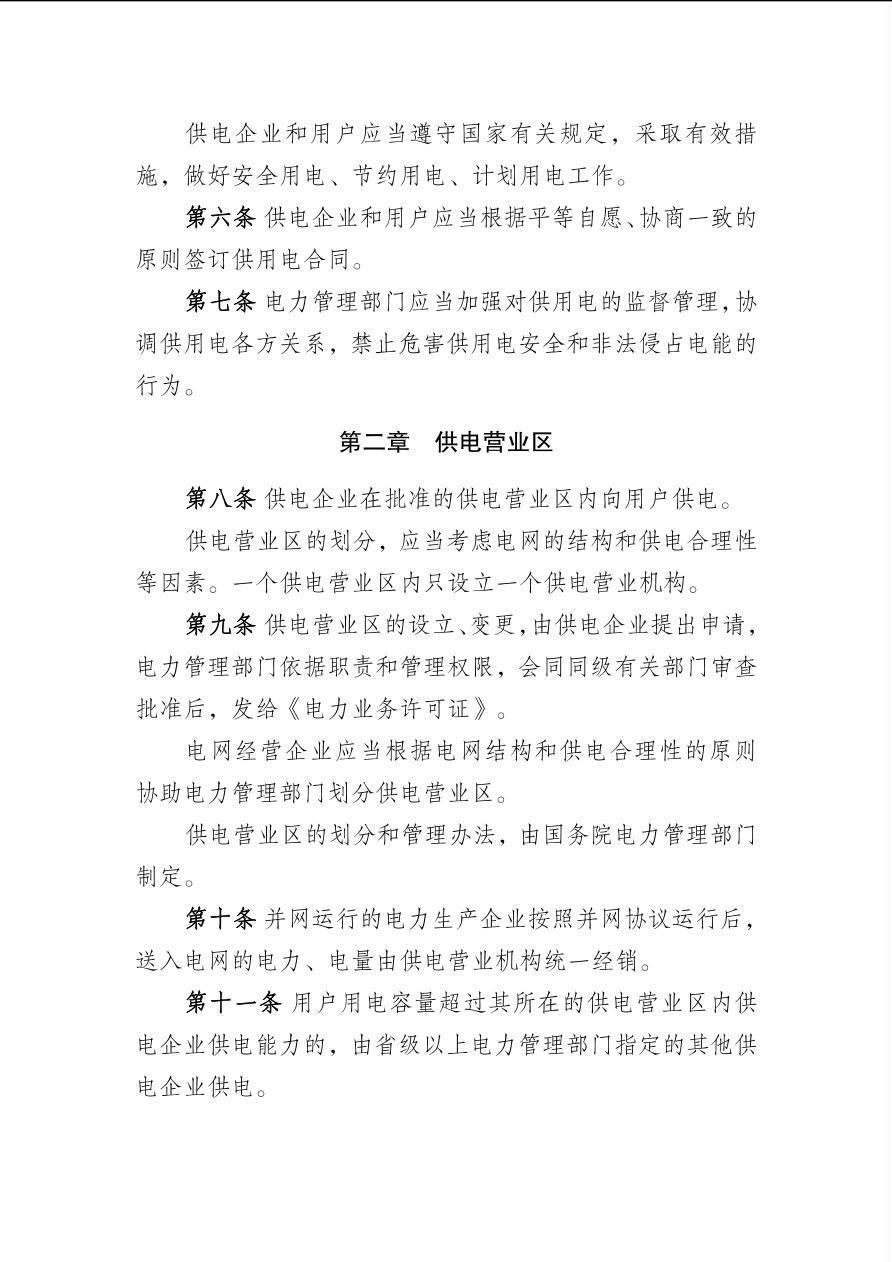 供电企业和用户应当遵守国家有关规定，采取有效措施，做好安全用电、节约用电、计划用电工作。

第六条 供电企业和用户应当根据平等自愿、协商一致的原则签订供用电合同。

第七条 电力管理部门应当加强对供用电的监督管理，协调供用电各方关系，禁止危害供用电安全和非法侵占电能的行为。

第二章 供电营业区

第八条 供电企业在批准的供电营业区内向用户供电。

供电营业区的划分，应当考虑电网的结构和供电合理性等因素。一个供电营业区内只设立一个供电营业机构。

第九条 供电营业区的设立、变更，由供电企业提出申请，电力管理部门依据职责和管理权限，会同同级有关部门审查批准后，发给《电力业务许可证》。

电网经营企业应当根据电网结构和供电合理性的原则协助电力管理部门划分供电营业区。

供电营业区的划分和管理办法，由国务院电力管理部门制定。

第十条 并网运行的电力生产企业按照并网协议运行后，送入电网的电力、电量由供电营业机构统一经销。

第十一条 用户用电容量超过其所在的供电营业区内供电企业供电能力的，由省级以上电力管理部门指定的其他供电企业供电。